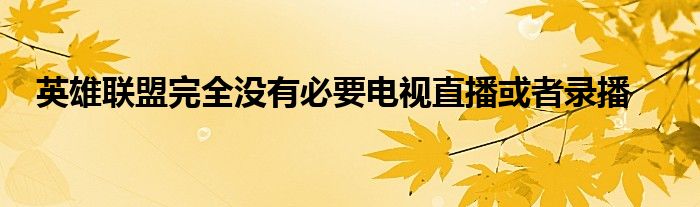 英雄联盟完全没有必要电视直播或者录播